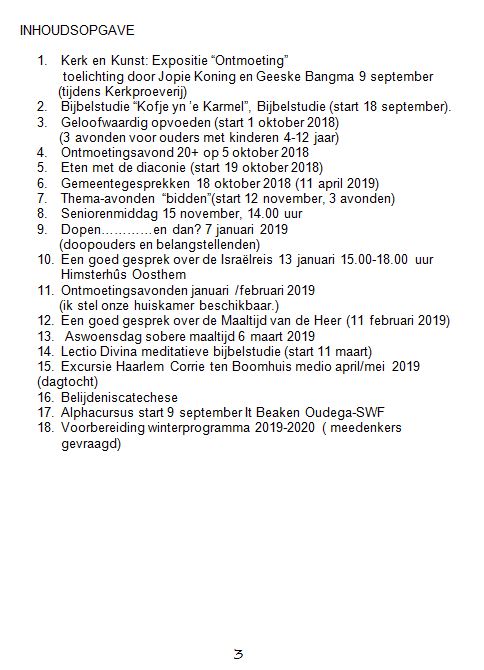 INHOUDSOPGAVE

1. Kerk en Kunst: Expositie “Ontmoeting” toelichting door Jopie Koning en Geeske Bangma 9 september (tijdens Kerkproeverij)
2. Bijbelstudie “Kofje yn ’e Karmel”, Bijbelstudie (start 18 september).
3. Geloofwaardig opvoeden (start 1 oktober 2018) (3 avonden voor ouders met kinderen 4-12 jaar)
4. Ontmoetingsavond 20+ op 5 oktober 2018
5. Eten met de diaconie (start 19 oktober 2018)
6. Gemeentegesprekken 18 oktober 2018 (11 april 2019)
7. Thema-avonden “bidden”(start 12 november, 3 avonden)
8. Seniorenmiddag 15 november, 14.00 uur
9. Dopen…………en dan? 7 januari 2019 (doopouders en belangstellenden)
10. Een goed gesprek over de Israëlreis 13 januari 15.00-18.00 uur Himsterhûs Oosthem
11. Ontmoetingsavonden januari /februari 2019 (ik stel onze huiskamer beschikbaar.)
12. Een goed gesprek over de Maaltijd van de Heer (11 februari 2019)
13. Aswoensdag sobere maaltijd 6 maart 2019
14. Lectio Divina meditatieve bijbelstudie (start 11 maart)
15. Excursie Haarlem Corrie ten Boomhuis medio april/mei 2019 (dagtocht)
16. Belijdeniscatechese
17. Alphacursus start 9 september It Beaken Oudega-SWF
18. Voorbereiding winterprogramma 2019-2020 ( meedenkers gevraagd)

3